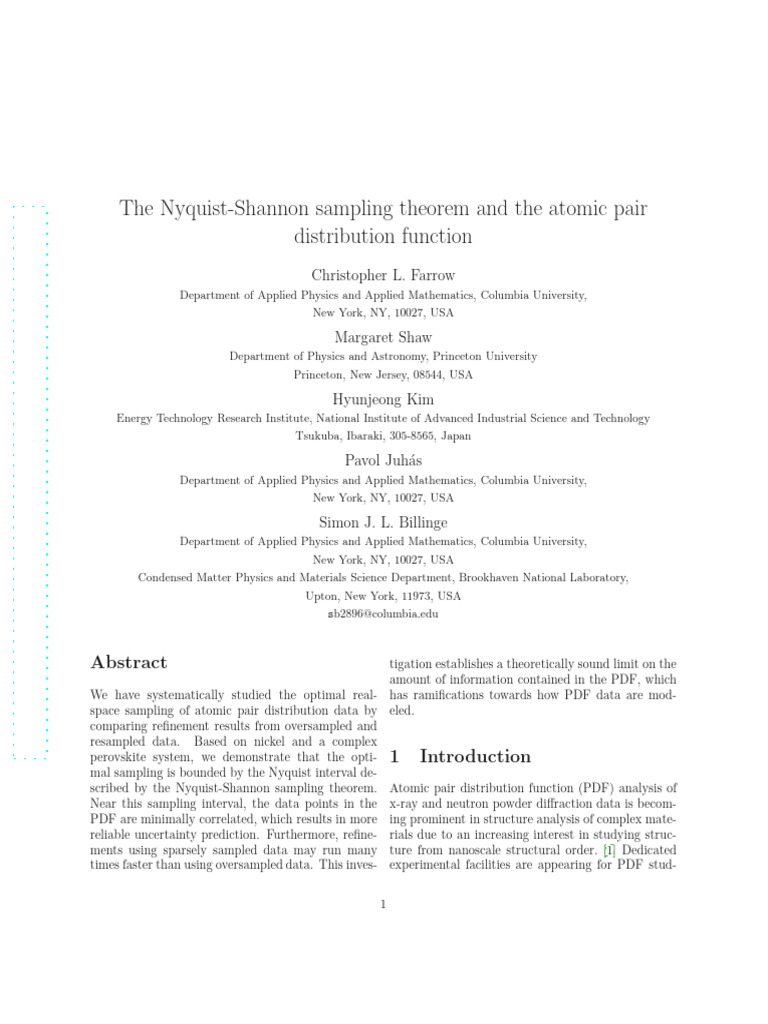 The Nyquist-Shannon sampling theorem and the atomic pair distribution function

Christopher L. Farrow
Department of Applied Physics and Applied Mathematics, Columbia University, New York, NY, 10027, USA

Margaret Shaw
Department of Physics and Astronomy, Princeton University
Princeton, New Jersey, 08544, USA

Hyunjeong Kim
Energy Technology Research Institute, National Institute of Advanced Industrial Science and Technology
Tsukuba, Ibaraki, 305-8565, Japan

Pavol Juhás
Department of Applied Physics and Applied Mathematics, Columbia University, New York, NY, 10027, USA

Simon J. L. Billinge
Department of Applied Physics and Applied Mathematics, Columbia University, New York, NY, 10027, USA
Condensed Matter Physics and Materials Science Department, Brookhaven National Laboratory, Upton, New York, 11973, USA
sb2896@columbia.edu

Abstract

We have systematically studied the optimal real-space sampling of atomic pair distribution data by comparing refinement results from oversampled and resampled data. Based on nickel and a complex perovskite system, we demonstrate that the optimal sampling is bounded by the Nyquist interval described by the Nyquist-Shannon sampling theorem. Near this sampling interval, the data points in the PDF are minimally correlated, which results in more reliable uncertainty prediction. Furthermore, refinements using sparsely sampled data may run many times faster than using oversampled data. This investigation establishes a theoretically sound limit on the amount of information contained in the PDF, which has ramifications towards how PDF data are modeled.

1 Introduction

Atomic pair distribution function (PDF) analysis of x-ray and neutron powder diffraction data is becoming prominent in structure analysis of complex materials due to an increasing interest in studying structure from nanoscale structural order. [1] Dedicated experimental facilities are appearing for PDF stud-

1